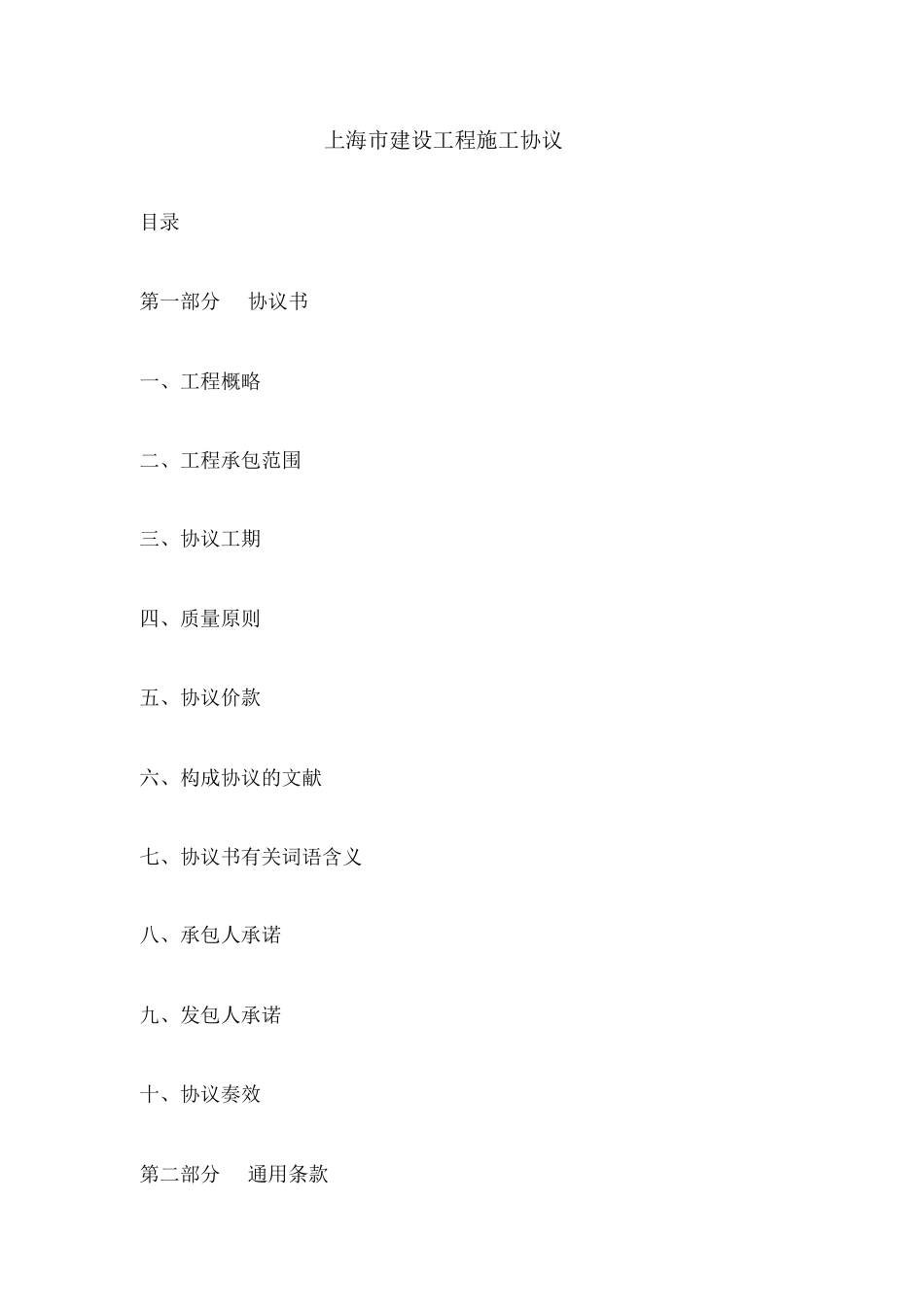 上海市建设工程施工协议

目录

第一部分　协议书

一、工程概略

二、工程承包范围

三、协议工期

四、质量原则

五、协议价款

六、构成协议的文献

七、协议书有关词语含义

八、承包人承诺

九、发包人承诺

十、协议奏效

第二部分　通用条款